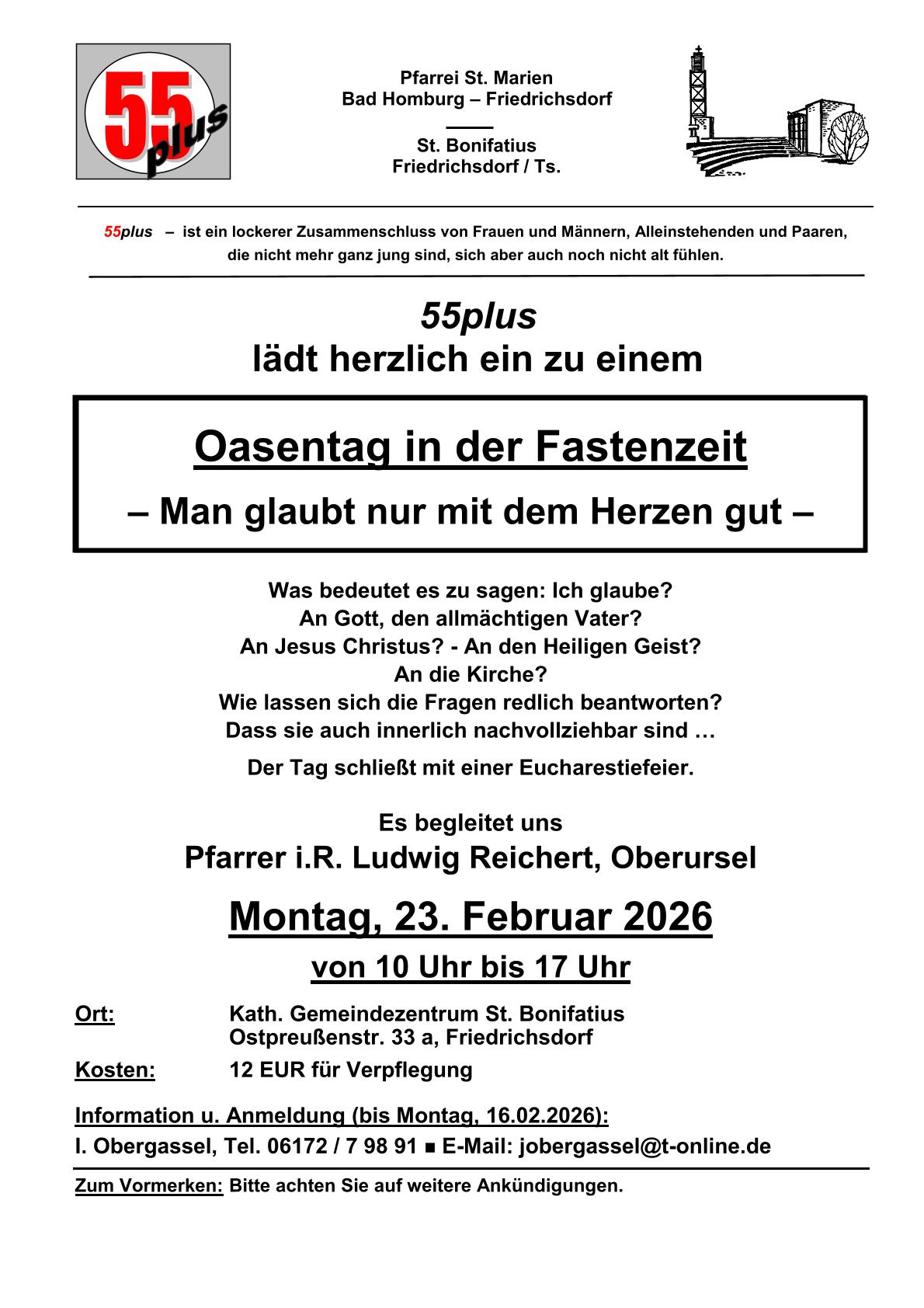 55 plus

Pfarrei St. Marien
Bad Homburg – Friedrichsdorf

St. Bonifatius
Friedrichsdorf / Ts.

55plus – ist ein lockerer Zusammenschluss von Frauen und Männern, Alleinstehenden und Paaren, die nicht mehr ganz jung sind, sich aber auch noch nicht alt fühlen.

55plus
lädt herzlich ein zu einem

Oasentag in der Fastenzeit
– Man glaubt nur mit dem Herzen gut –

Was bedeutet es zu sagen: Ich glaube?
An Gott, den allmächtigen Vater?
An Jesus Christus? - An den Heiligen Geist?
An die Kirche?
Wie lassen sich die Fragen redlich beantworten?
Dass sie auch innerlich nachvollziehbar sind …

Der Tag schließt mit einer Eucharestiefeier.

Es begleitet uns
Pfarrer i.R. Ludwig Reichert, Oberursel

Montag, 23. Februar 2026
von 10 Uhr bis 17 Uhr

Ort: Kath. Gemeindezentrum St. Bonifatius
Ostpreußenstr. 33 a, Friedrichsdorf

Kosten: 12 EUR für Verpflegung

Information u. Anmeldung (bis Montag, 16.02.2026):
I. Obergassel, Tel. 06172 / 7 98 91 ■ E-Mail: jobergassel@t-online.de

Zum Vormerken: Bitte achten Sie auf weitere Ankündigungen.